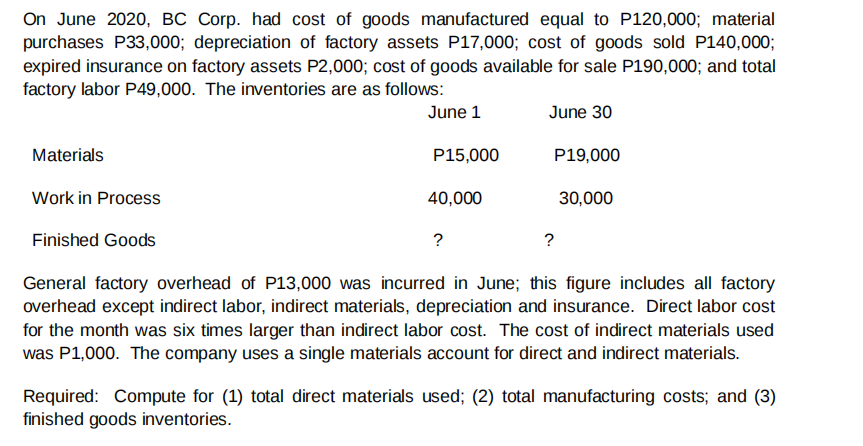 On June 2020, BC Corp. had cost of goods manufactured equal to P120,000; material purchases P33,000; depreciation of factory assets P17,000; cost of goods sold P140,000; expired insurance on factory assets P2,000; cost of goods available for sale P190,000; and total factory labor P49,000. The inventories are as follows:

| | June 1 | June 30 |
|---|---|---|
| Materials | P15,000 | P19,000 |
| Work in Process | 40,000 | 30,000 |
| Finished Goods | ? | ? |

General factory overhead of P13,000 was incurred in June; this figure includes all factory overhead except indirect labor, indirect materials, depreciation and insurance. Direct labor cost for the month was six times larger than indirect labor cost. The cost of indirect materials used was P1,000. The company uses a single materials account for direct and indirect materials.

Required: Compute for (1) total direct materials used; (2) total manufacturing costs; and (3) finished goods inventories.